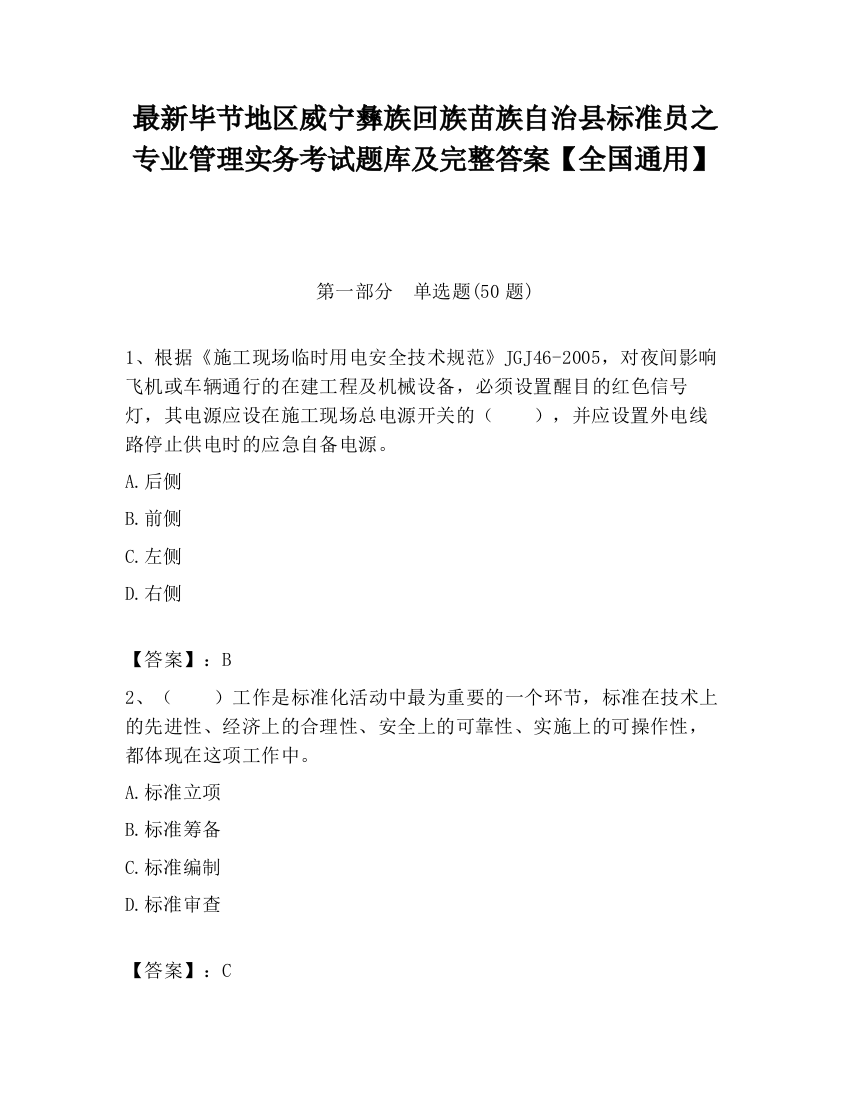 最新毕节地区威宁彝族回族苗族自治县标准员之专业管理实务考试题库及完整答案【全国通用】

第一部分　单选题(50 题)

1、根据《施工现场临时用电安全技术规范》JGJ46-2005，对夜间影响飞机或车辆通行的在建工程及机械设备，必须设置醒目的红色信号灯，其电源应设在施工现场总电源开关的（　　），并应设置外电线路停止供电时的应急自备电源。

A.后侧

B.前侧

C.左侧

D.右侧

【答案】：B

2、（　　）工作是标准化活动中最为重要的一个环节，标准在技术上的先进性、经济上的合理性、安全上的可靠性、实施上的可操作性，都体现在这项工作中。

A.标准立项

B.标准筹备

C.标准编制

D.标准审查

【答案】：C